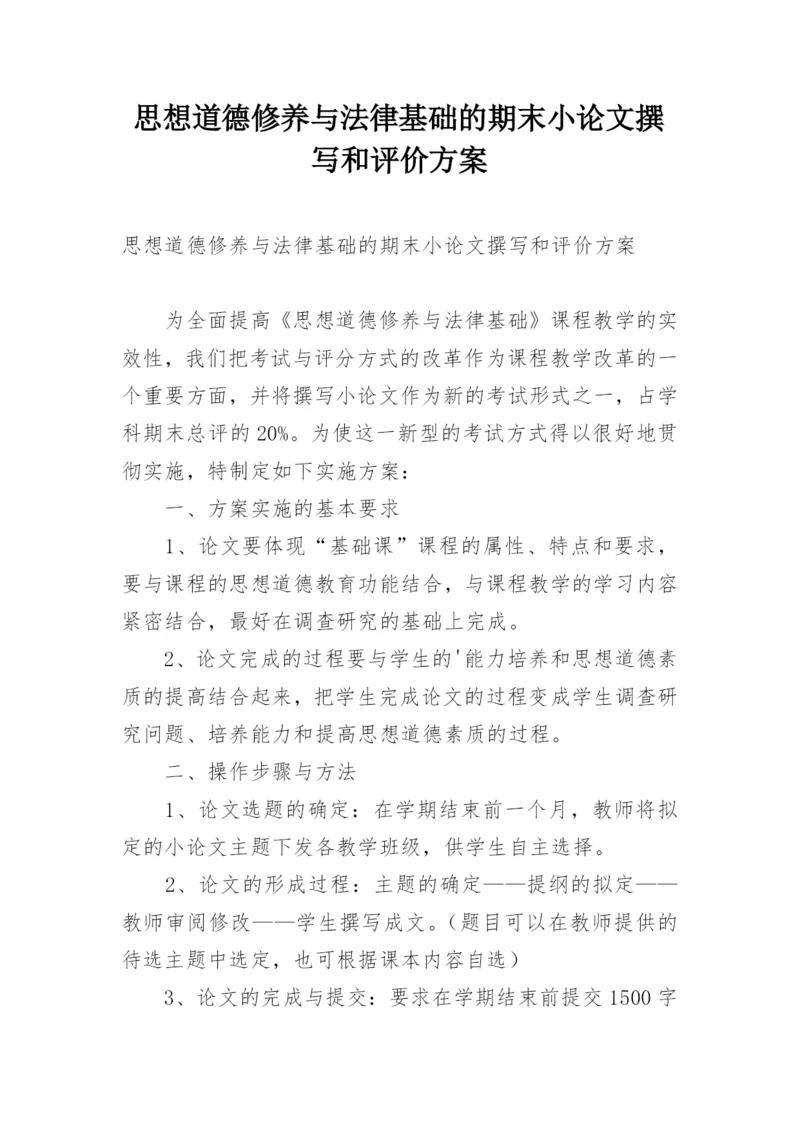 思想道德修养与法律基础的期末小论文撰写和评价方案

思想道德修养与法律基础的期末小论文撰写和评价方案

为全面提高《思想道德修养与法律基础》课程教学的实效性，我们把考试与评分方式的改革作为课程教学改革的一个重要方面，并将撰写小论文作为新的考试形式之一，占学科期末总评的20%。为使这一新型的考试方式得以很好地贯彻实施，特制定如下实施方案：

一、方案实施的基本要求

1、论文要体现“基础课”课程的属性、特点和要求，要与课程的思想道德教育功能结合，与课程教学的学习内容紧密结合，最好在调查研究的基础上完成。

2、论文完成的过程要与学生的'能力培养和思想道德素质的提高结合起来，把学生完成论文的过程变成学生调查研究问题、培养能力和提高思想道德素质的过程。

二、操作步骤与方法

1、论文选题的确定：在学期结束前一个月，教师将拟定的小论文主题下发各教学班级，供学生自主选择。

2、论文的形成过程：主题的确定——提纲的拟定——教师审阅修改——学生撰写成文。（题目可以在教师提供的待选主题中选定，也可根据课本内容自选）

3、论文的完成与提交：要求在学期结束前提交1500字